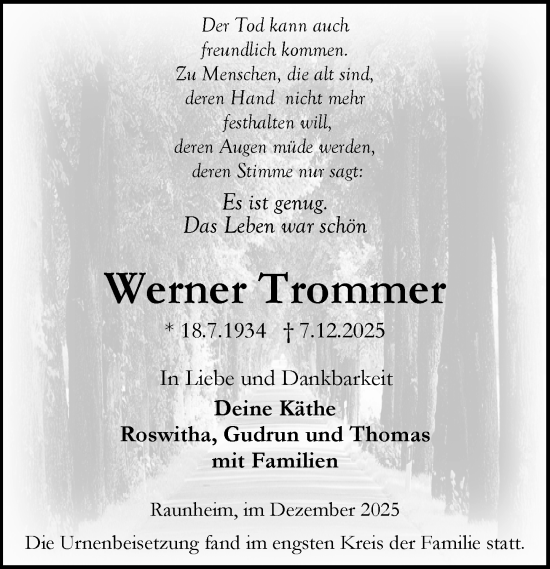 Der Tod kann auch
freundlich kommen.
Zu Menschen, die alt sind,
deren Hand nicht mehr
festhalten will,
deren Augen müde werden,
deren Stimme nur sagt:

Es ist genug.
Das Leben war schön

Werner Trommer

* 18.7.1934 † 7.12.2025

In Liebe und Dankbarkeit
Deine Käthe
Roswitha, Gudrun und Thomas
mit Familien

Raunheim, im Dezember 2025

Die Urnenbeisetzung fand im engsten Kreis der Familie statt.